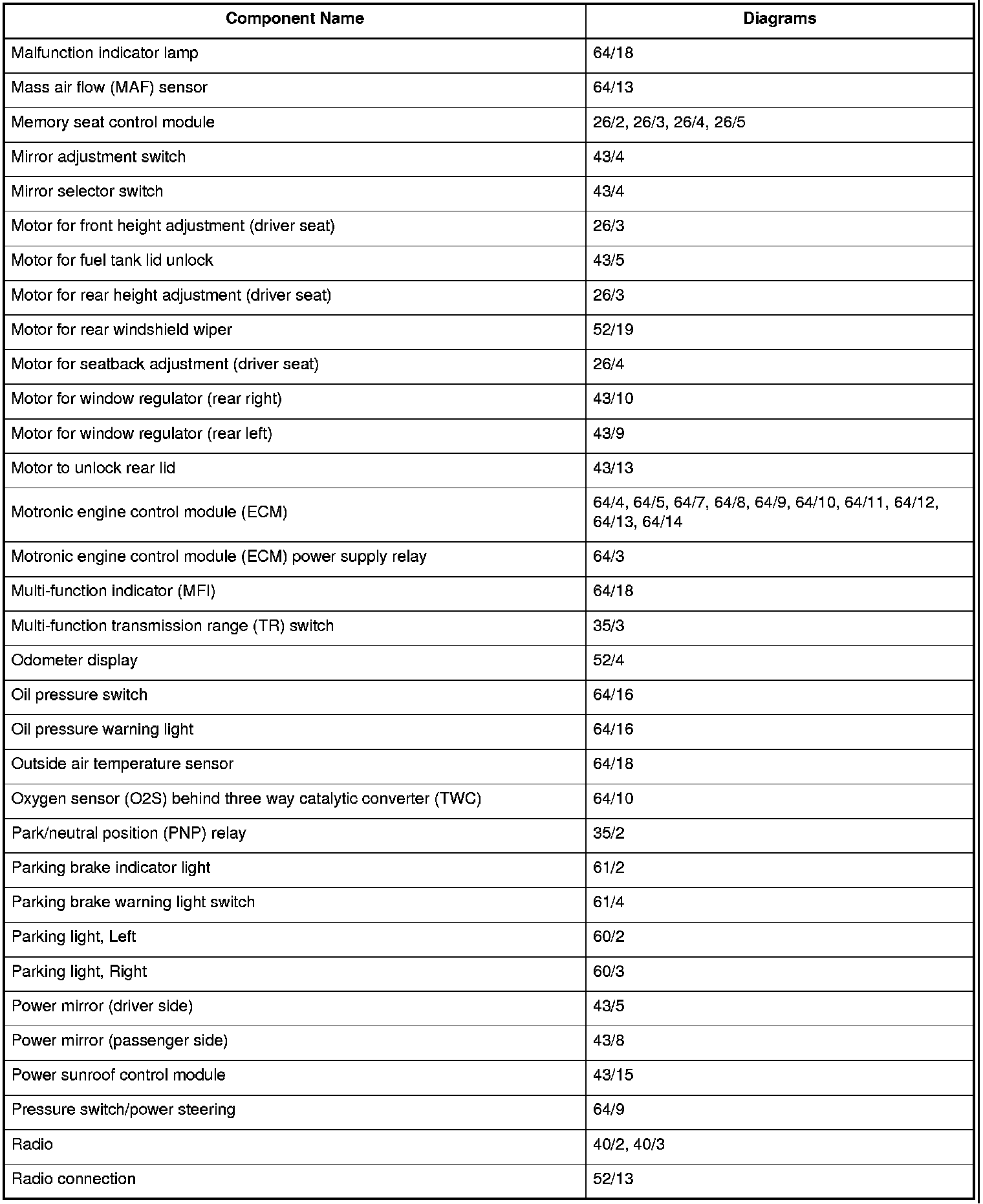 | Component Name | Diagrams |
|---|---|
| Malfunction indicator lamp | 64/18 |
| Mass air flow (MAF) sensor | 64/13 |
| Memory seat control module | 26/2, 26/3, 26/4, 26/5 |
| Mirror adjustment switch | 43/4 |
| Mirror selector switch | 43/4 |
| Motor for front height adjustment (driver seat) | 26/3 |
| Motor for fuel tank lid unlock | 43/5 |
| Motor for rear height adjustment (driver seat) | 26/3 |
| Motor for rear windshield wiper | 52/19 |
| Motor for seatback adjustment (driver seat) | 26/4 |
| Motor for window regulator (rear right) | 43/10 |
| Motor for window regulator (rear left) | 43/9 |
| Motor to unlock rear lid | 43/13 |
| Motronic engine control module (ECM) | 64/4, 64/5, 64/7, 64/8, 64/9, 64/10, 64/11, 64/12, 64/13, 64/14 |
| Motronic engine control module (ECM) power supply relay | 64/3 |
| Multi-function indicator (MFI) | 64/18 |
| Multi-function transmission range (TR) switch | 35/3 |
| Odometer display | 52/4 |
| Oil pressure switch | 64/16 |
| Oil pressure warning light | 64/16 |
| Outside air temperature sensor | 64/18 |
| Oxygen sensor (O2S) behind three way catalytic converter (TWC) | 64/10 |
| Park/neutral position (PNP) relay | 35/2 |
| Parking brake indicator light | 61/2 |
| Parking brake warning light switch | 61/4 |
| Parking light, Left | 60/2 |
| Parking light, Right | 60/3 |
| Power mirror (driver side) | 43/5 |
| Power mirror (passenger side) | 43/8 |
| Power sunroof control module | 43/15 |
| Pressure switch/power steering | 64/9 |
| Radio | 40/2, 40/3 |
| Radio connection | 52/13 |